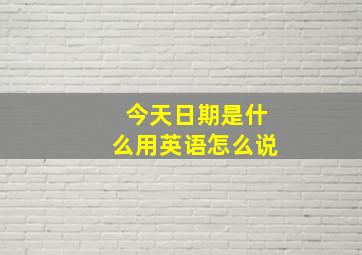 今天日期是什么用英语怎么说